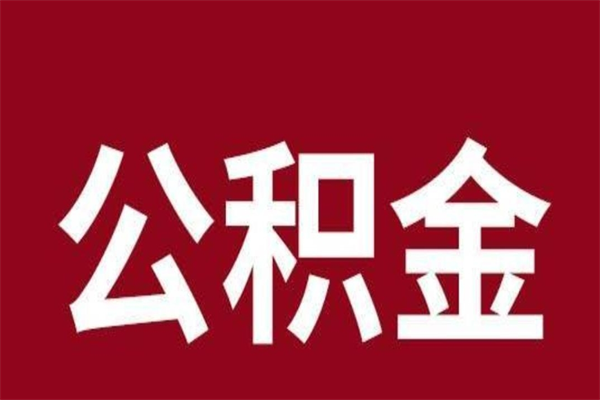 公积金